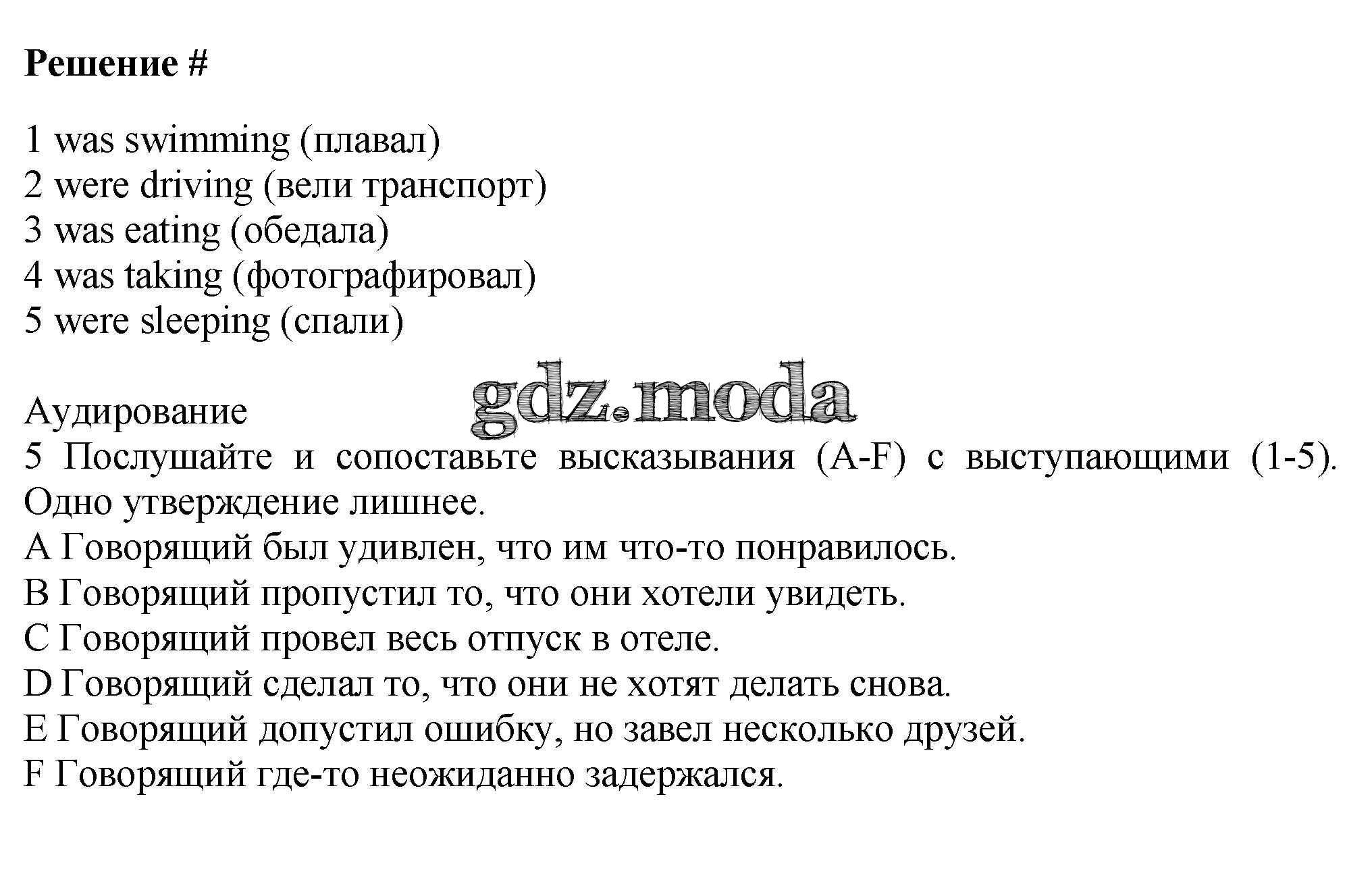 Решение #

1 was swimming (плавал)
2 were driving (вели транспорт)
3 was eating (обедала)
4 was taking (фотографировал)
5 were sleeping (спали)

gdz.moda

Аудирование
5 Послушайте и сопоставьте высказывания (A-F) с выступающими (1-5). Одно утверждение лишнее.
A Говорящий был удивлен, что им что-то понравилось.
B Говорящий пропустил то, что они хотели увидеть.
C Говорящий провел весь отпуск в отеле.
D Говорящий сделал то, что они не хотят делать снова.
E Говорящий допустил ошибку, но завел несколько друзей.
F Говорящий где-то неожиданно задержался.